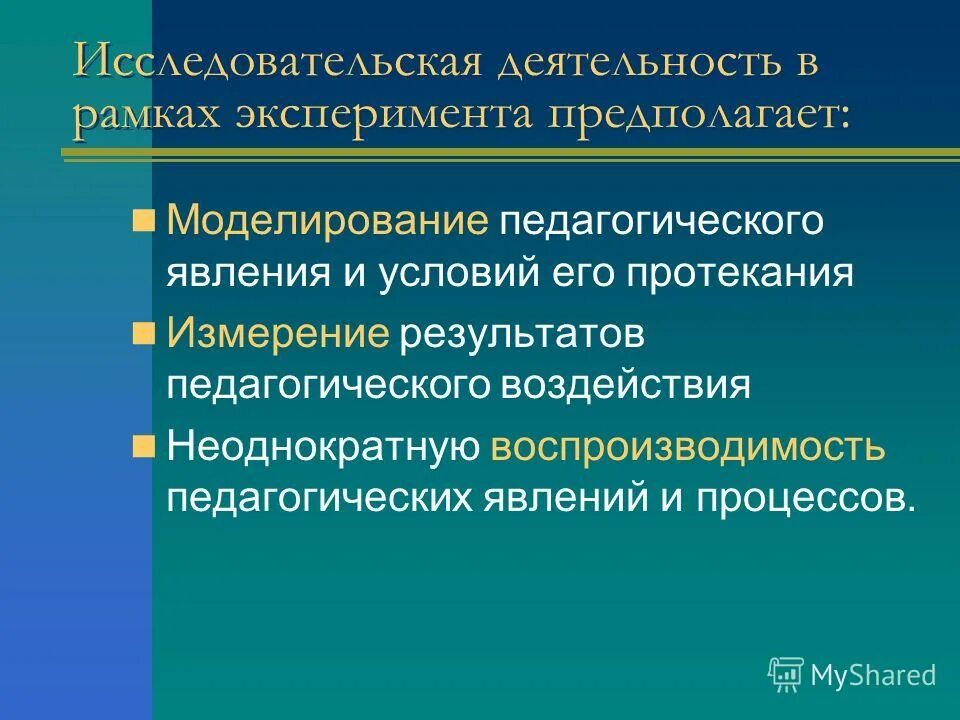 Исследовательская деятельность в рамках эксперимента предполагает:

Моделирование педагогического явления и условий его протекания

Измерение результатов педагогического воздействия

Неоднократную воспроизводимость педагогических явлений и процессов.

MyShared